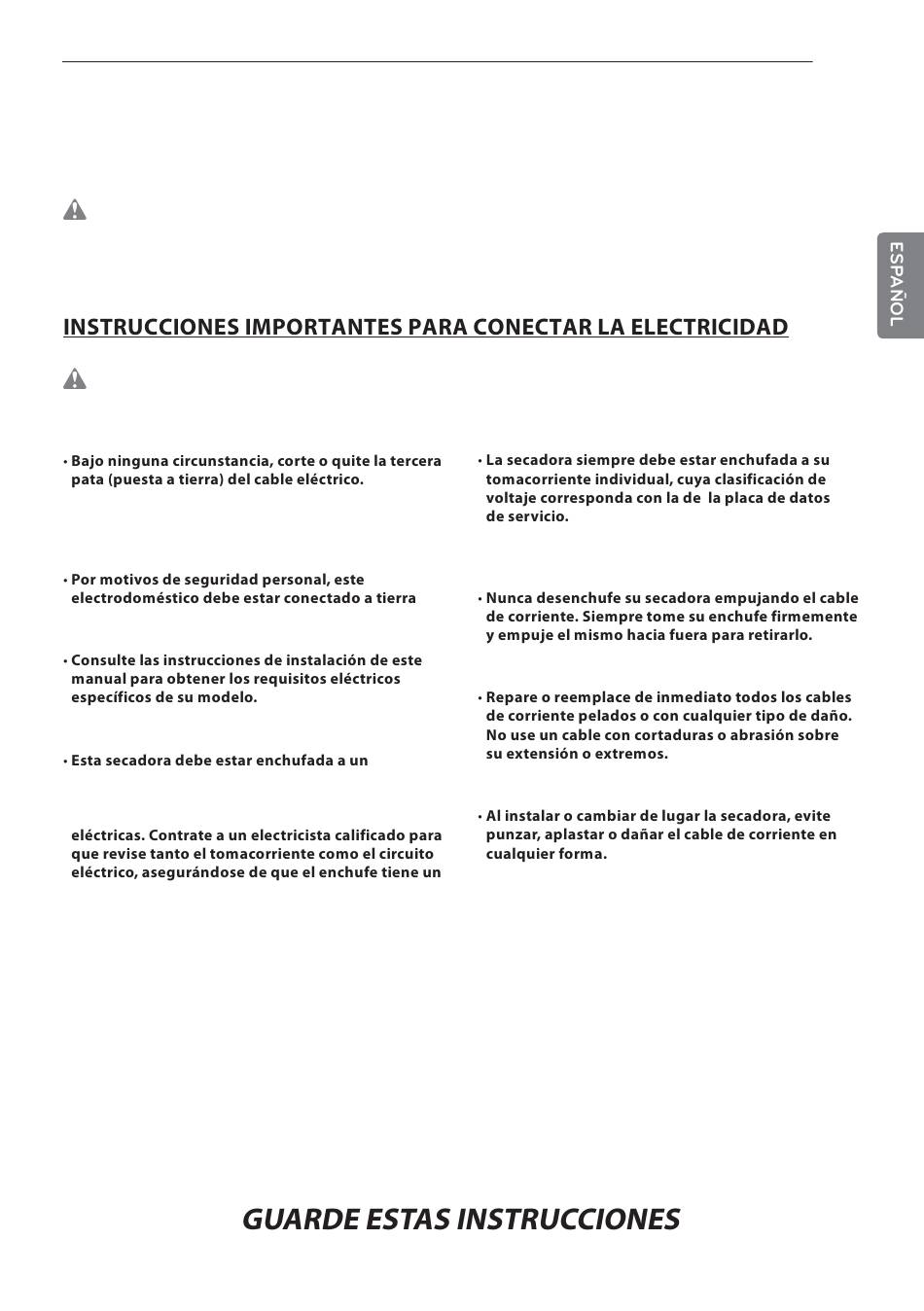 ESPAÑOL

INSTRUCCIONES IMPORTANTES PARA CONECTAR LA ELECTRICIDAD

• Bajo ninguna circunstancia, corte o quite la tercera pata (puesta a tierra) del cable eléctrico.

• Por motivos de seguridad personal, este electrodoméstico debe estar conectado a tierra

• Consulte las instrucciones de instalación de este manual para obtener los requisitos eléctricos específicos de su modelo.

• Esta secadora debe estar enchufada a un

eléctricas. Contrate a un electricista calificado para que revise tanto el tomacorriente como el circuito eléctrico, asegurándose de que el enchufe tiene un

• La secadora siempre debe estar enchufada a su tomacorriente individual, cuya clasificación de voltaje corresponda con la de la placa de datos de servicio.

• Nunca desenchufe su secadora empujando el cable de corriente. Siempre tome su enchufe firmemente y empuje el mismo hacia fuera para retirarlo.

• Repare o reemplace de inmediato todos los cables de corriente pelados o con cualquier tipo de daño. No use un cable con cortaduras o abrasión sobre su extensión o extremos.

• Al instalar o cambiar de lugar la secadora, evite punzar, aplastar o dañar el cable de corriente en cualquier forma.

GUARDE ESTAS INSTRUCCIONES